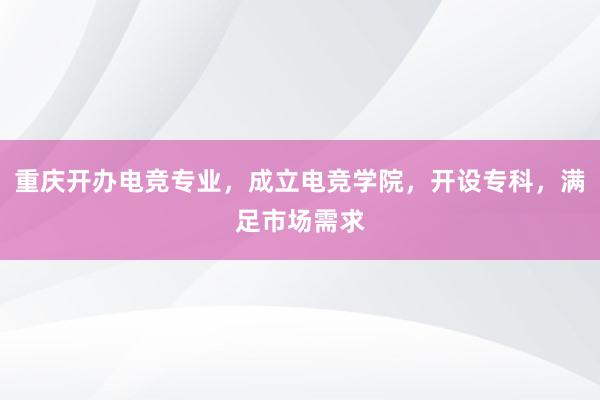 重庆开办电竞专业，成立电竞学院，开设专科，满足市场需求